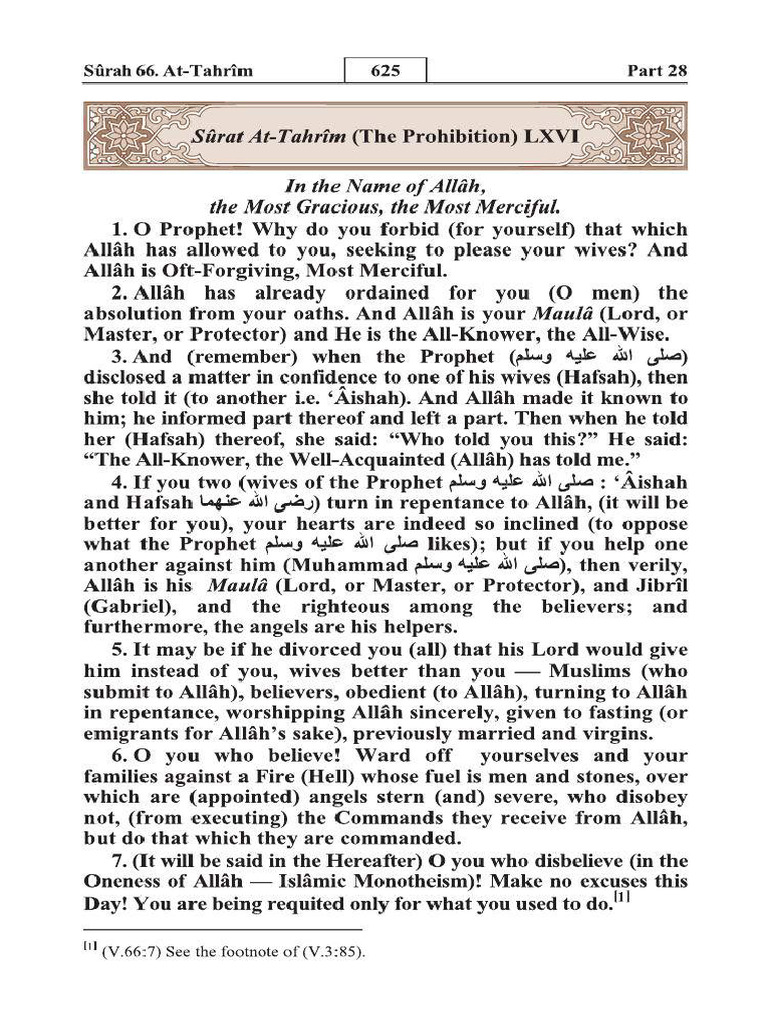 Sûrah 66. At-Tahrîm 625 Part 28

Sûrat At-Tahrîm (The Prohibition) LXVI

In the Name of Allâh,
the Most Gracious, the Most Merciful.

1. O Prophet! Why do you forbid (for yourself) that which Allâh has allowed to you, seeking to please your wives? And Allâh is Oft-Forgiving, Most Merciful.

2. Allâh has already ordained for you (O men) the absolution from your oaths. And Allâh is your Maulâ (Lord, or Master, or Protector) and He is the All-Knower, the All-Wise.

3. And (remember) when the Prophet (صلى الله عليه وسلم) disclosed a matter in confidence to one of his wives (Hafsah), then she told it (to another i.e. 'Âishah). And Allâh made it known to him; he informed part thereof and left a part. Then when he told her (Hafsah) thereof, she said: "Who told you this?" He said: "The All-Knower, the Well-Acquainted (Allâh) has told me."

4. If you two (wives of the Prophet صلى الله عليه وسلم : 'Âishah and Hafsah رضى الله عنهما) turn in repentance to Allâh, (it will be better for you), your hearts are indeed so inclined (to oppose what the Prophet صلى الله عليه وسلم likes); but if you help one another against him (Muhammad صلى الله عليه وسلم), then verily, Allâh is his Maulâ (Lord, or Master, or Protector), and Jibrîl (Gabriel), and the righteous among the believers; and furthermore, the angels are his helpers.

5. It may be if he divorced you (all) that his Lord would give him instead of you, wives better than you — Muslims (who submit to Allâh), believers, obedient (to Allâh), turning to Allâh in repentance, worshipping Allâh sincerely, given to fasting (or emigrants for Allâh's sake), previously married and virgins.

6. O you who believe! Ward off yourselves and your families against a Fire (Hell) whose fuel is men and stones, over which are (appointed) angels stern (and) severe, who disobey not, (from executing) the Commands they receive from Allâh, but do that which they are commanded.

7. (It will be said in the Hereafter) O you who disbelieve (in the Oneness of Allâh — Islâmic Monotheism)! Make no excuses this Day! You are being requited only for what you used to do.$^{[1]}$

$^{[1]}$ (V.66:7) See the footnote of (V.3:85).